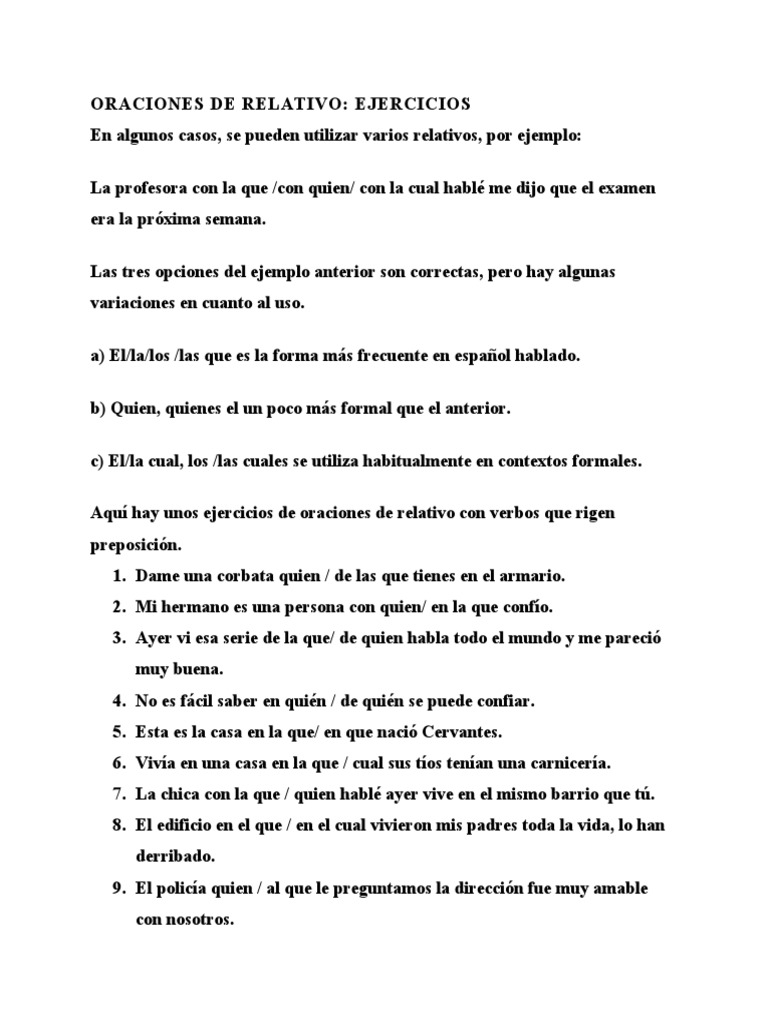 ORACIONES DE RELATIVO: EJERCICIOS

En algunos casos, se pueden utilizar varios relativos, por ejemplo:

La profesora con la que /con quien/ con la cual hablé me dijo que el examen era la próxima semana.

Las tres opciones del ejemplo anterior son correctas, pero hay algunas variaciones en cuanto al uso.

a) El/la/los /las que es la forma más frecuente en español hablado.

b) Quien, quienes el un poco más formal que el anterior.

c) El/la cual, los /las cuales se utiliza habitualmente en contextos formales.

Aquí hay unos ejercicios de oraciones de relativo con verbos que rigen preposición.

1. Dame una corbata quien / de las que tienes en el armario.
2. Mi hermano es una persona con quien/ en la que confío.
3. Ayer vi esa serie de la que/ de quien habla todo el mundo y me pareció muy buena.
4. No es fácil saber en quién / de quién se puede confiar.
5. Esta es la casa en la que/ en que nació Cervantes.
6. Vivía en una casa en la que / cual sus tíos tenían una carnicería.
7. La chica con la que / quien hablé ayer vive en el mismo barrio que tú.
8. El edificio en el que / en el cual vivieron mis padres toda la vida, lo han derribado.
9. El policía quien / al que le preguntamos la dirección fue muy amable con nosotros.